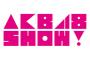 AKB48 SHOW!